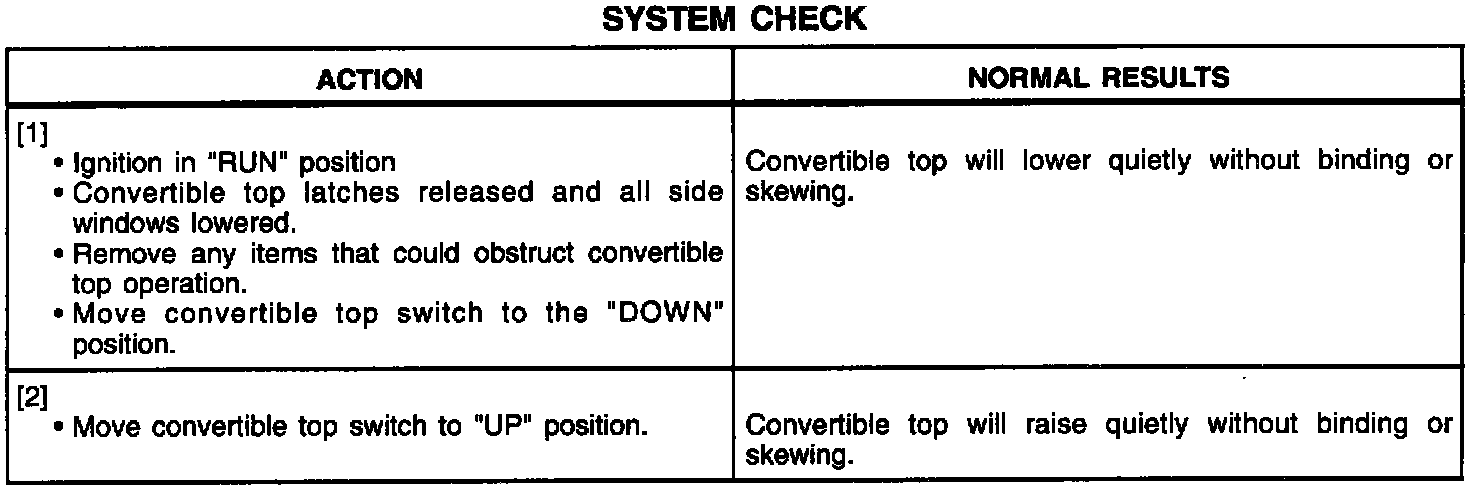 SYSTEM CHECK

| ACTION | NORMAL RESULTS |
|---|---|
| [1] • Ignition in "RUN" position • Convertible top latches released and all side windows lowered. • Remove any items that could obstruct convertible top operation. • Move convertible top switch to the "DOWN" position. | Convertible top will lower quietly without binding or skewing. |
| [2] • Move convertible top switch to "UP" position. | Convertible top will raise quietly without binding or skewing. |